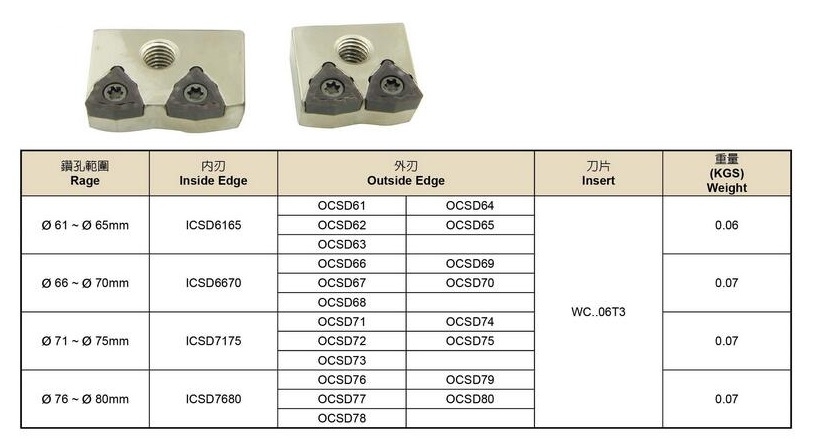 | 鑽孔範圍 Rage | 內刃 Inside Edge | 外刃 Outside Edge | | 刀片 Insert | 重量 (KGS) Weight |
|---|---|---|---|---|---|
| Ø 61 ~ Ø 65mm | ICSD6165 | OCSD61 | OCSD64 | WC..06T3 | 0.06 |
| | | OCSD62 | OCSD65 | | |
| | | OCSD63 | | | |
| Ø 66 ~ Ø 70mm | ICSD6670 | OCSD66 | OCSD69 | | 0.07 |
| | | OCSD67 | OCSD70 | | |
| | | OCSD68 | | | |
| Ø 71 ~ Ø 75mm | ICSD7175 | OCSD71 | OCSD74 | | 0.07 |
| | | OCSD72 | OCSD75 | | |
| | | OCSD73 | | | |
| Ø 76 ~ Ø 80mm | ICSD7680 | OCSD76 | OCSD79 | | 0.07 |
| | | OCSD77 | OCSD80 | | |
| | | OCSD78 | | | |